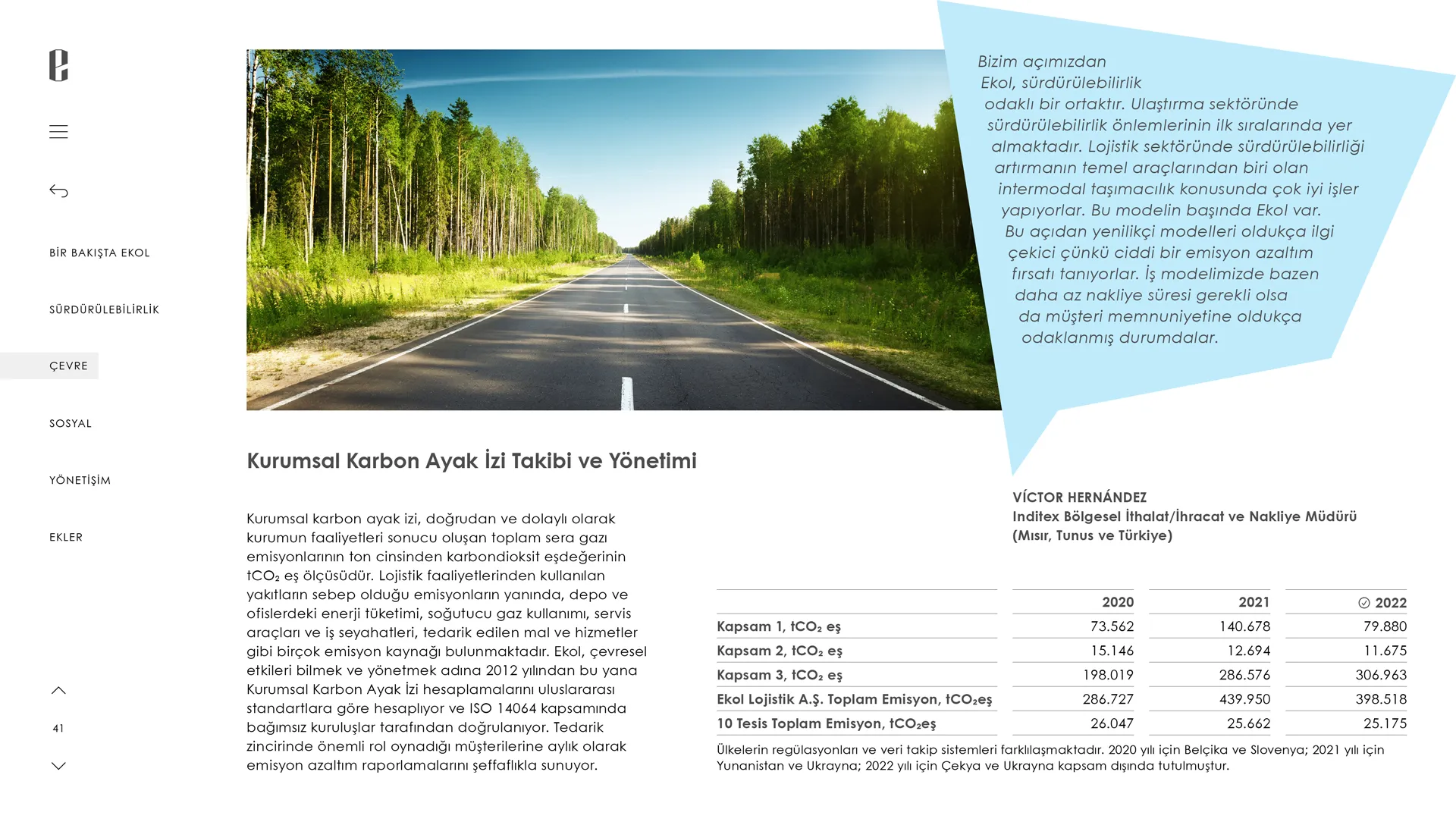 BİR BAKIŞTA EKOL

SÜRDÜRÜLEBİLİRLİK

ÇEVRE

SOSYAL

YÖNETİŞİM

EKLER

41

Bizim açımızdan Ekol, sürdürülebilirlik odaklı bir ortaktır. Ulaştırma sektöründe sürdürülebilirlik önlemlerinin ilk sıralarında yer almaktadır. Lojistik sektöründe sürdürülebilirliği artırmanın temel araçlarından biri olan intermodal taşımacılık konusunda çok iyi işler yapıyorlar. Bu modelin başında Ekol var. Bu açıdan yenilikçi modelleri oldukça ilgi çekici çünkü ciddi bir emisyon azaltım fırsatı tanıyorlar. İş modelimizde bazen daha az nakliye süresi gerekli olsa da müşteri memnuniyetine oldukça odaklanmış durumdalar.

VÍCTOR HERNÁNDEZ
Inditex Bölgesel İthalat/İhracat ve Nakliye Müdürü (Mısır, Tunus ve Türkiye)

Kurumsal Karbon Ayak İzi Takibi ve Yönetimi

Kurumsal karbon ayak izi, doğrudan ve dolaylı olarak kurumun faaliyetleri sonucu oluşan toplam sera gazı emisyonlarının ton cinsinden karbondioksit eşdeğerinin $tCO_2$ eş ölçüsüdür. Lojistik faaliyetlerinden kullanılan yakıtların sebep olduğu emisyonların yanında, depo ve ofislerdeki enerji tüketimi, soğutucu gaz kullanımı, servis araçları ve iş seyahatleri, tedarik edilen mal ve hizmetler gibi birçok emisyon kaynağı bulunmaktadır. Ekol, çevresel etkileri bilmek ve yönetmek adına 2012 yılından bu yana Kurumsal Karbon Ayak İzi hesaplamalarını uluslararası standartlara göre hesaplıyor ve ISO 14064 kapsamında bağımsız kuruluşlar tarafından doğrulanıyor. Tedarik zincirinde önemli rol oynadığı müşterilerine aylık olarak emisyon azaltım raporlamalarını şeffaflıkla sunuyor.

| | 2020 | 2021 | 2022 |
|---|---|---|---|
| Kapsam 1, $tCO_2$ eş | 73.562 | 140.678 | 79.880 |
| Kapsam 2, $tCO_2$ eş | 15.146 | 12.694 | 11.675 |
| Kapsam 3, $tCO_2$ eş | 198.019 | 286.576 | 306.963 |
| Ekol Lojistik A.Ş. Toplam Emisyon, $tCO_2$eş | 286.727 | 439.950 | 398.518 |
| 10 Tesis Toplam Emisyon, $tCO_2$eş | 26.047 | 25.662 | 25.175 |

Ülkelerin regülasyonları ve veri takip sistemleri farklılaşmaktadır. 2020 yılı için Belçika ve Slovenya; 2021 yılı için Yunanistan ve Ukrayna; 2022 yılı için Çekya ve Ukrayna kapsam dışında tutulmuştur.